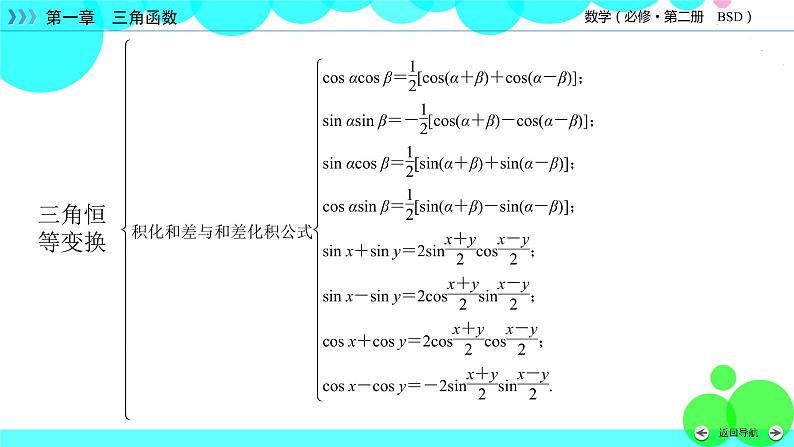 第一章 三角函数

数学（必修·第二册 BSD）

三角恒等变换

积化和差与和差化积公式

$\cos\alpha\cos\beta=\frac{1}{2}[\cos(\alpha+\beta)+\cos(\alpha-\beta)]$；

$\sin\alpha\sin\beta=-\frac{1}{2}[\cos(\alpha+\beta)-\cos(\alpha-\beta)]$；

$\sin\alpha\cos\beta=\frac{1}{2}[\sin(\alpha+\beta)+\sin(\alpha-\beta)]$；

$\cos\alpha\sin\beta=\frac{1}{2}[\sin(\alpha+\beta)-\sin(\alpha-\beta)]$；

$\sin x+\sin y=2\sin\frac{x+y}{2}\cos\frac{x-y}{2}$；

$\sin x-\sin y=2\cos\frac{x+y}{2}\sin\frac{x-y}{2}$；

$\cos x+\cos y=2\cos\frac{x+y}{2}\cos\frac{x-y}{2}$；

$\cos x-\cos y=-2\sin\frac{x+y}{2}\sin\frac{x-y}{2}$.

返回导航